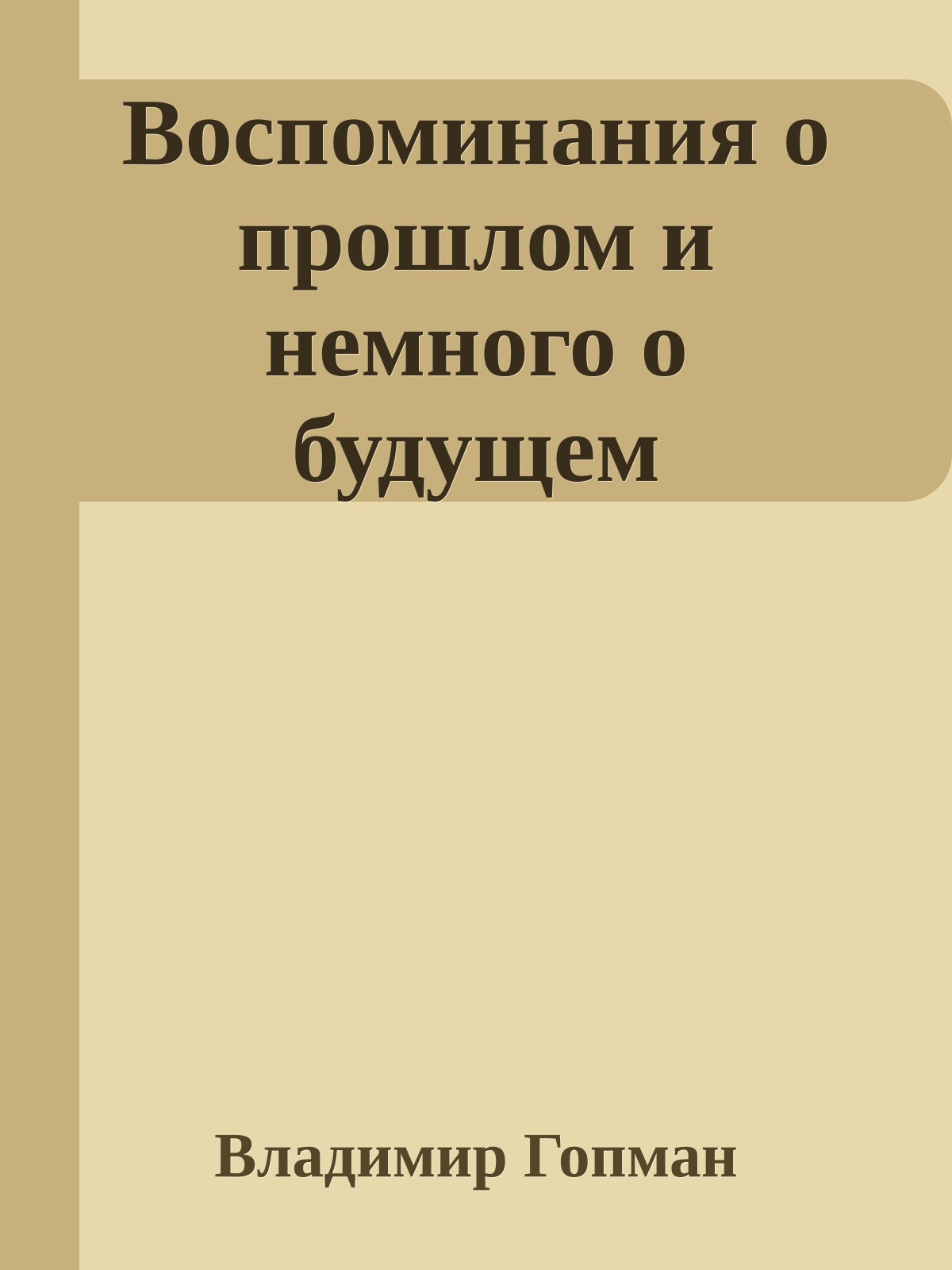 Воспоминания о прошлом и немного о будущем

Владимир Гопман